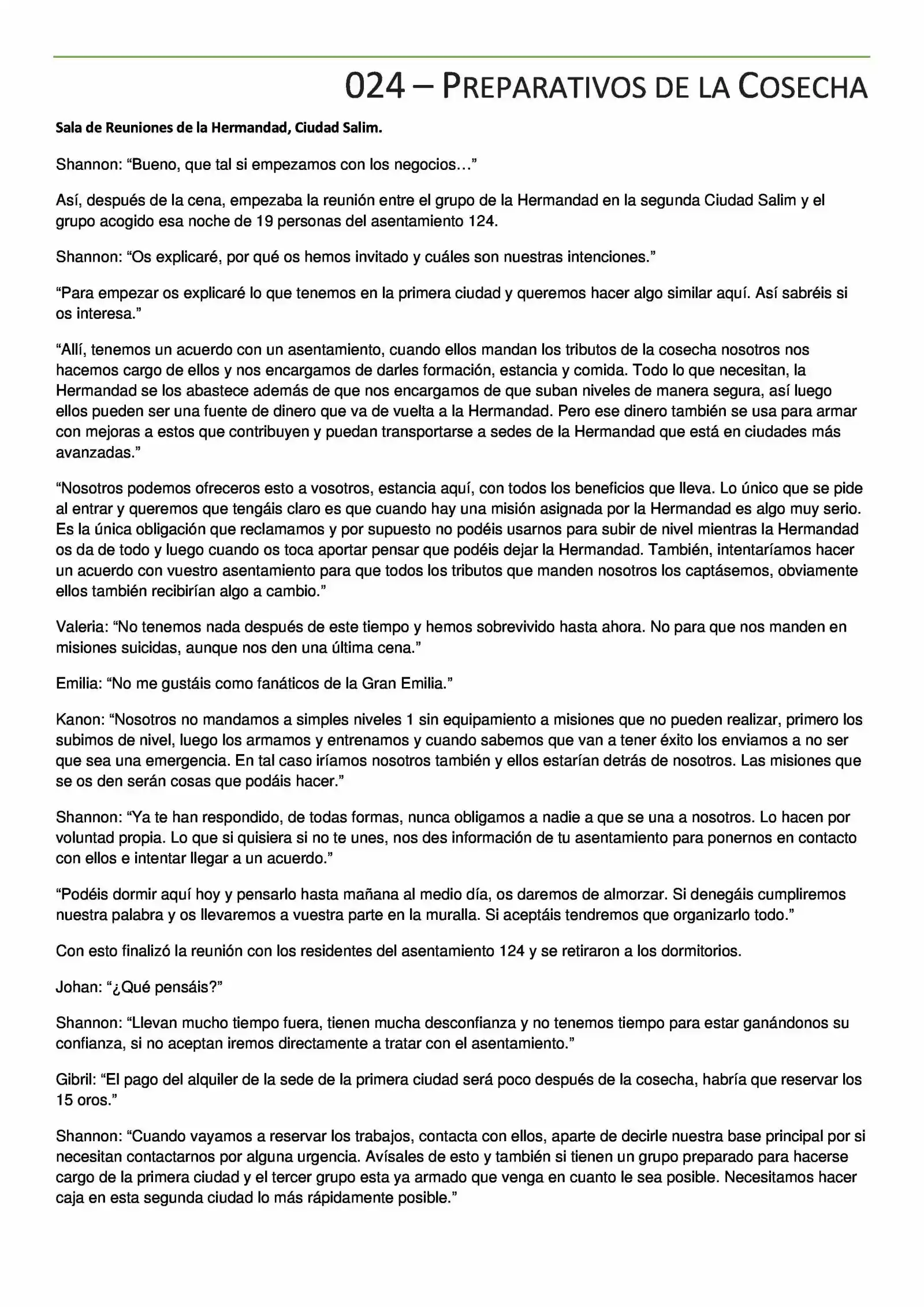 024 – PREPARATIVOS DE LA COSECHA

Sala de Reuniones de la Hermandad, Ciudad Salim.

Shannon: “Bueno, que tal si empezamos con los negocios…”

Así, después de la cena, empezaba la reunión entre el grupo de la Hermandad en la segunda Ciudad Salim y el grupo acogido esa noche de 19 personas del asentamiento 124.

Shannon: “Os explicaré, por qué os hemos invitado y cuáles son nuestras intenciones.”

“Para empezar os explicaré lo que tenemos en la primera ciudad y queremos hacer algo similar aquí. Así sabréis si os interesa.”

“Allí, tenemos un acuerdo con un asentamiento, cuando ellos mandan los tributos de la cosecha nosotros nos hacemos cargo de ellos y nos encargamos de darles formación, estancia y comida. Todo lo que necesitan, la Hermandad se los abastece además de que nos encargamos de que suban niveles de manera segura, así luego ellos pueden ser una fuente de dinero que va de vuelta a la Hermandad. Pero ese dinero también se usa para armar con mejoras a estos que contribuyen y puedan transportarse a sedes de la Hermandad que está en ciudades más avanzadas.”

“Nosotros podemos ofreceros esto a vosotros, estancia aquí, con todos los beneficios que lleva. Lo único que se pide al entrar y queremos que tengáis claro es que cuando hay una misión asignada por la Hermandad es algo muy serio. Es la única obligación que reclamamos y por supuesto no podéis usarnos para subir de nivel mientras la Hermandad os da de todo y luego cuando os toca aportar pensar que podéis dejar la Hermandad. También, intentaríamos hacer un acuerdo con vuestro asentamiento para que todos los tributos que manden nosotros los captásemos, obviamente ellos también recibirían algo a cambio.”

Valeria: “No tenemos nada después de este tiempo y hemos sobrevivido hasta ahora. No para que nos manden en misiones suicidas, aunque nos den una última cena.”

Emilia: “No me gustáis como fanáticos de la Gran Emilia.”

Kanon: “Nosotros no mandamos a simples niveles 1 sin equipamiento a misiones que no pueden realizar, primero los subimos de nivel, luego los armamos y entrenamos y cuando sabemos que van a tener éxito los enviamos a no ser que sea una emergencia. En tal caso iríamos nosotros también y ellos estarían detrás de nosotros. Las misiones que se os den serán cosas que podáis hacer.”

Shannon: “Ya te han respondido, de todas formas, nunca obligamos a nadie a que se una a nosotros. Lo hacen por voluntad propia. Lo que si quisiera si no te unes, nos des información de tu asentamiento para ponernos en contacto con ellos e intentar llegar a un acuerdo.”

“Podéis dormir aquí hoy y pensarlo hasta mañana al medio día, os daremos de almorzar. Si denegáis cumpliremos nuestra palabra y os llevaremos a vuestra parte en la muralla. Si aceptáis tendremos que organizarlo todo.”

Con esto finalizó la reunión con los residentes del asentamiento 124 y se retiraron a los dormitorios.

Johan: “¿Qué pensáis?”

Shannon: “Llevan mucho tiempo fuera, tienen mucha desconfianza y no tenemos tiempo para estar ganándonos su confianza, si no aceptan iremos directamente a tratar con el asentamiento.”

Gibril: “El pago del alquiler de la sede de la primera ciudad será poco después de la cosecha, habría que reservar los 15 oros.”

Shannon: “Cuando vayamos a reservar los trabajos, contacta con ellos, aparte de decirle nuestra base principal por si necesitan contactarnos por alguna urgencia. Avísales de esto y también si tienen un grupo preparado para hacerse cargo de la primera ciudad y el tercer grupo esta ya armado que venga en cuanto le sea posible. Necesitamos hacer caja en esta segunda ciudad lo más rápidamente posible.”